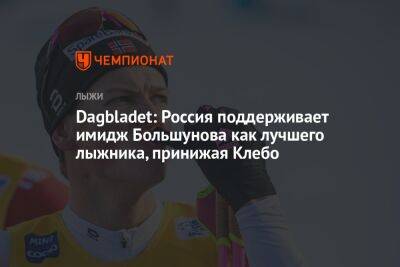 ЧЕМПИОНАТ

ЛЫЖИ

Dagbladet: Россия поддерживает имидж Большунова как лучшего лыжника, принижая Клебо